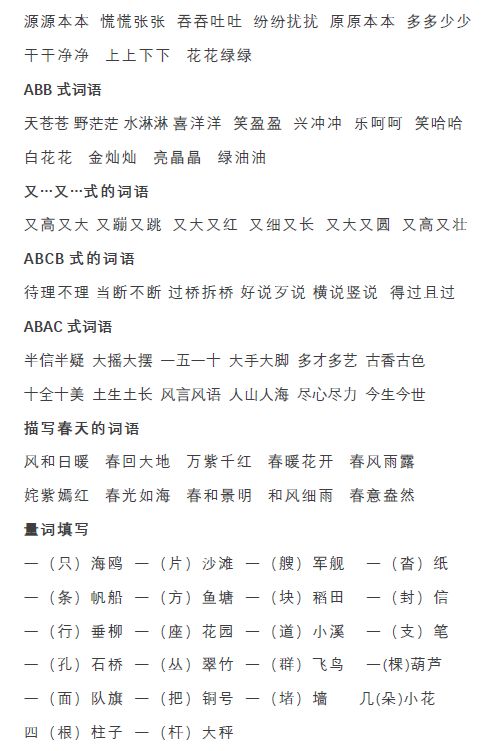 源源本本 慌慌张张 吞吞吐吐 纷纷扰扰 原原本本 多多少少

干干净净 上上下下 花花绿绿

ABB 式词语

天苍苍 野茫茫 水淋淋 喜洋洋 笑盈盈 兴冲冲 乐呵呵 笑哈哈

白花花 金灿灿 亮晶晶 绿油油

又…又…式的词语

又高又大 又蹦又跳 又大又红 又细又长 又大又圆 又高又壮

ABCB 式的词语

待理不理 当断不断 过桥拆桥 好说歹说 横说竖说 得过且过

ABAC 式词语

半信半疑 大摇大摆 一五一十 大手大脚 多才多艺 古香古色

十全十美 土生土长 风言风语 人山人海 尽心尽力 今生今世

描写春天的词语

风和日暖 春回大地 万紫千红 春暖花开 春风雨露

姹紫嫣红 春光如海 春和景明 和风细雨 春意盎然

量词填写

一（只）海鸥 一（片）沙滩 一（艘）军舰 一（沓）纸

一（条）帆船 一（方）鱼塘 一（块）稻田 一（封）信

一（行）垂柳 一（座）花园 一（道）小溪 一（支）笔

一（孔）石桥 一（丛）翠竹 一（群）飞鸟 一(棵)葫芦

一（面）队旗 一（把）铜号 一（堵）墙 几(朵)小花

四（根）柱子 一（杆）大秤